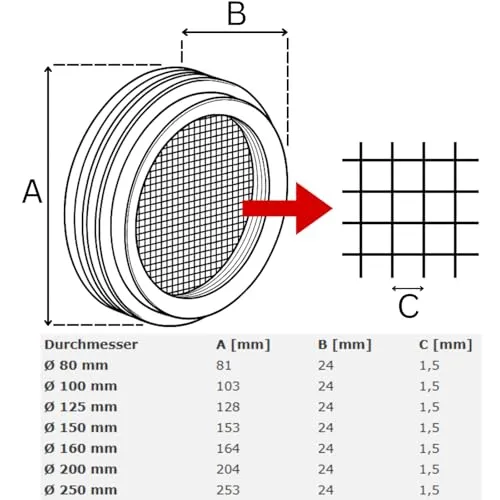 B

A

C

| Durchmesser | A [mm] | B [mm] | C [mm] |
|---|---|---|---|
| Ø 80 mm | 81 | 24 | 1,5 |
| Ø 100 mm | 103 | 24 | 1,5 |
| Ø 125 mm | 128 | 24 | 1,5 |
| Ø 150 mm | 153 | 24 | 1,5 |
| Ø 160 mm | 164 | 24 | 1,5 |
| Ø 200 mm | 204 | 24 | 1,5 |
| Ø 250 mm | 253 | 24 | 1,5 |